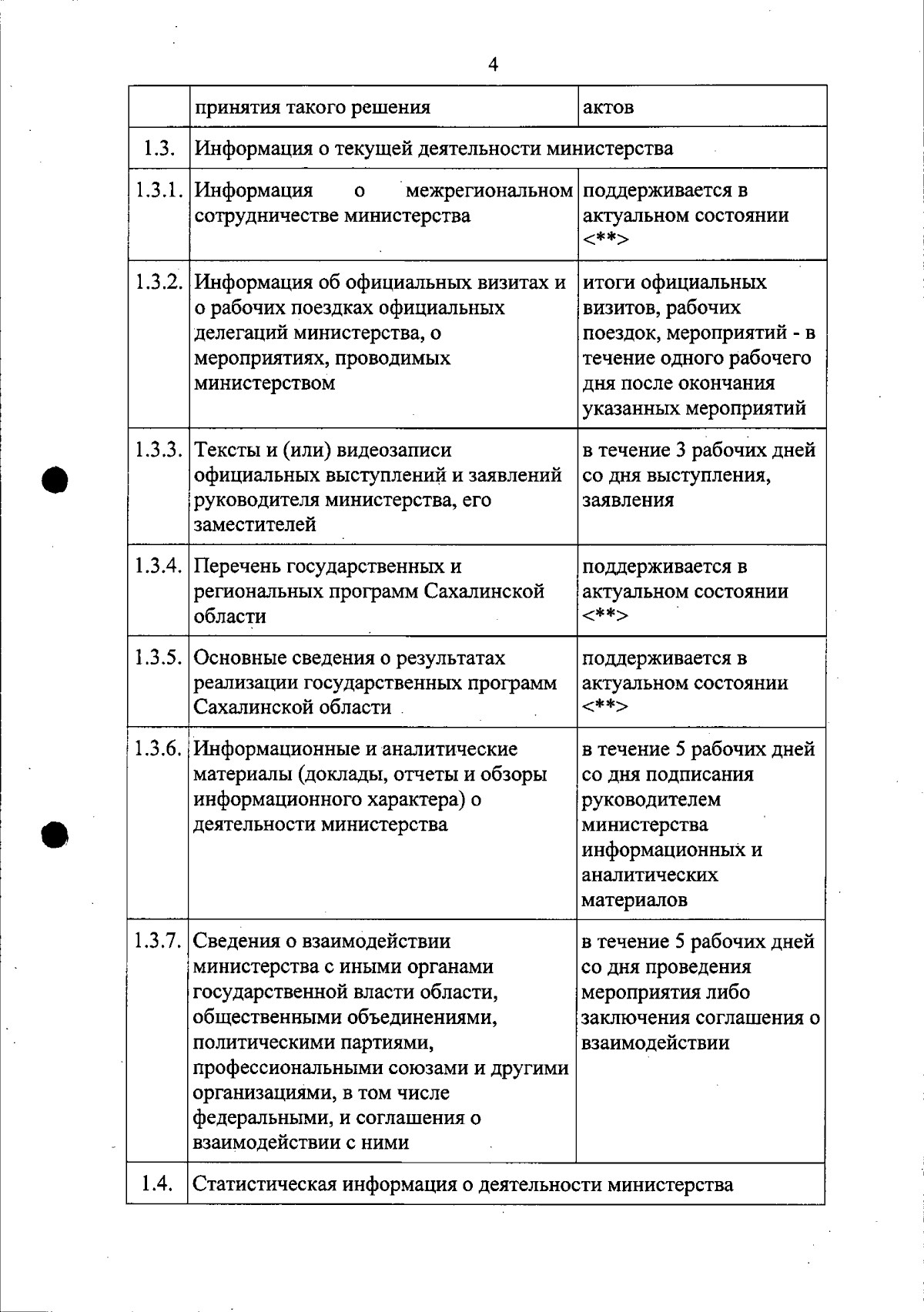 4

|  |  |  |
|---|---|---|
|  | принятия такого решения | актов |
| 1.3. | Информация о текущей деятельности министерства |  |
| 1.3.1. | Информация о межрегиональном сотрудничестве министерства | поддерживается в актуальном состоянии <**> |
| 1.3.2. | Информация об официальных визитах и о рабочих поездках официальных делегаций министерства, о мероприятиях, проводимых министерством | итоги официальных визитов, рабочих поездок, мероприятий - в течение одного рабочего дня после окончания указанных мероприятий |
| 1.3.3. | Тексты и (или) видеозаписи официальных выступлений и заявлений руководителя министерства, его заместителей | в течение 3 рабочих дней со дня выступления, заявления |
| 1.3.4. | Перечень государственных и региональных программ Сахалинской области | поддерживается в актуальном состоянии <**> |
| 1.3.5. | Основные сведения о результатах реализации государственных программ Сахалинской области | поддерживается в актуальном состоянии <**> |
| 1.3.6. | Информационные и аналитические материалы (доклады, отчеты и обзоры информационного характера) о деятельности министерства | в течение 5 рабочих дней со дня подписания руководителем министерства информационных и аналитических материалов |
| 1.3.7. | Сведения о взаимодействии министерства с иными органами государственной власти области, общественными объединениями, политическими партиями, профессиональными союзами и другими организациями, в том числе федеральными, и соглашения о взаимодействии с ними | в течение 5 рабочих дней со дня проведения мероприятия либо заключения соглашения о взаимодействии |
| 1.4. | Статистическая информация о деятельности министерства |  |